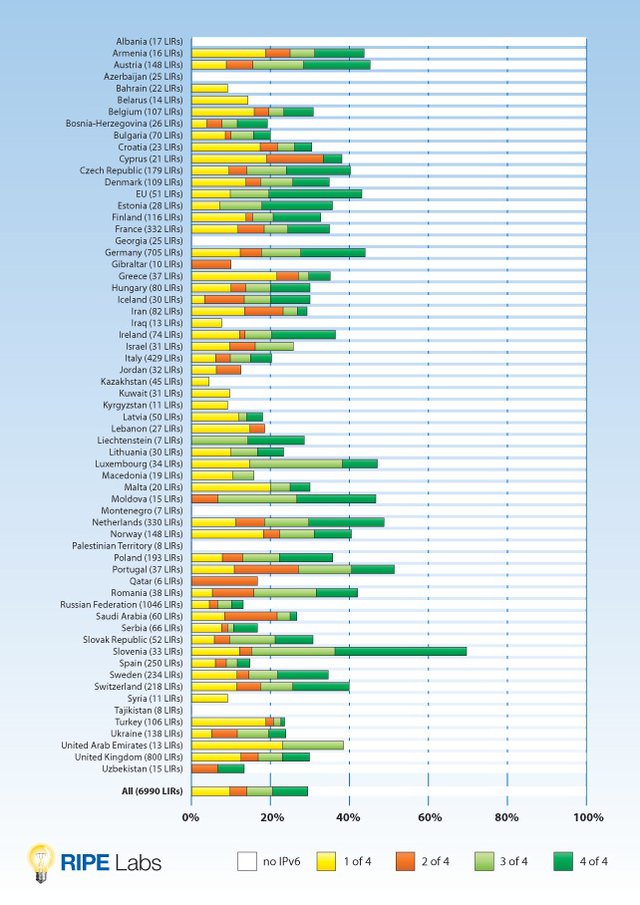 Albania (17 LIRs)
Armenia (16 LIRs)
Austria (148 LIRs)
Azerbaijan (25 LIRs)
Bahrain (22 LIRs)
Belarus (14 LIRs)
Belgium (107 LIRs)
Bosnia-Herzegovina (26 LIRs)
Bulgaria (70 LIRs)
Croatia (23 LIRs)
Cyprus (21 LIRs)
Czech Republic (179 LIRs)
Denmark (109 LIRs)
EU (51 LIRs)
Estonia (28 LIRs)
Finland (116 LIRs)
France (332 LIRs)
Georgia (25 LIRs)
Germany (705 LIRs)
Gibraltar (10 LIRs)
Greece (37 LIRs)
Hungary (80 LIRs)
Iceland (30 LIRs)
Iran (82 LIRs)
Iraq (13 LIRs)
Ireland (74 LIRs)
Israel (31 LIRs)
Italy (429 LIRs)
Jordan (32 LIRs)
Kazakhstan (45 LIRs)
Kuwait (31 LIRs)
Kyrgyzstan (11 LIRs)
Latvia (50 LIRs)
Lebanon (27 LIRs)
Liechtenstein (7 LIRs)
Lithuania (30 LIRs)
Luxembourg (34 LIRs)
Macedonia (19 LIRs)
Malta (20 LIRs)
Moldova (15 LIRs)
Montenegro (7 LIRs)
Netherlands (330 LIRs)
Norway (148 LIRs)
Palestinian Territory (8 LIRs)
Poland (193 LIRs)
Portugal (37 LIRs)
Qatar (6 LIRs)
Romania (38 LIRs)
Russian Federation (1046 LIRs)
Saudi Arabia (60 LIRs)
Serbia (66 LIRs)
Slovak Republic (52 LIRs)
Slovenia (33 LIRs)
Spain (250 LIRs)
Sweden (234 LIRs)
Switzerland (218 LIRs)
Syria (11 LIRs)
Tajikistan (8 LIRs)
Turkey (106 LIRs)
Ukraine (138 LIRs)
United Arab Emirates (13 LIRs)
United Kingdom (800 LIRs)
Uzbekistan (15 LIRs)
All (6990 LIRs)

0% 20% 40% 60% 80% 100%

RIPE Labs

no IPv6 1 of 4 2 of 4 3 of 4 4 of 4